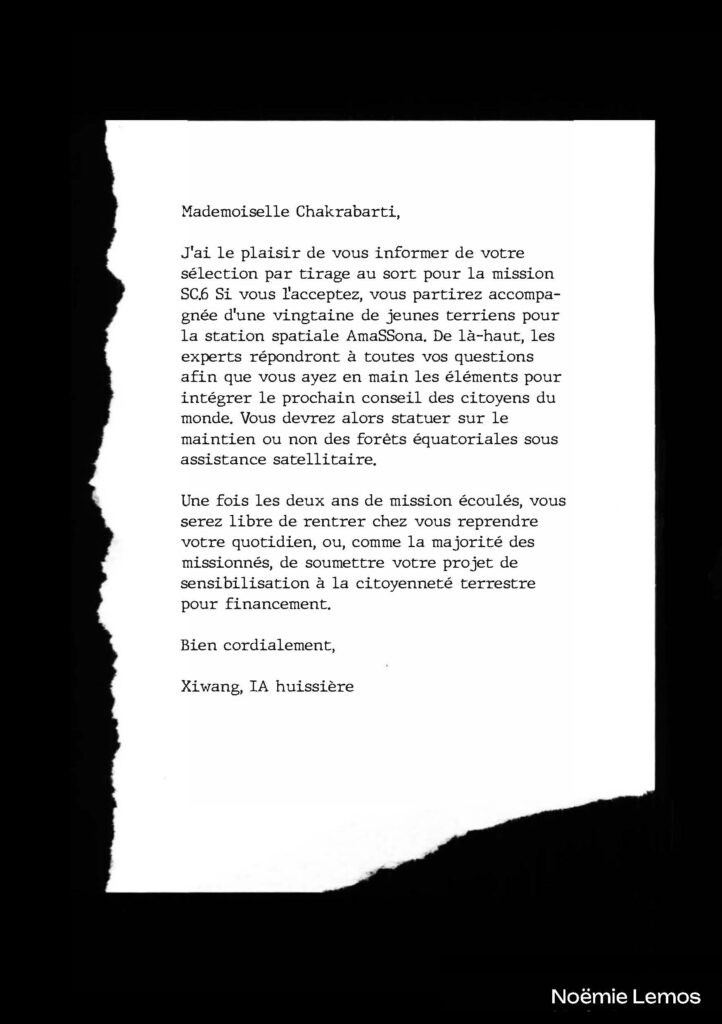 Mademoiselle Chakrabarti,

J'ai le plaisir de vous informer de votre sélection par tirage au sort pour la mission SC.6 Si vous l'acceptez, vous partirez accompagnée d'une vingtaine de jeunes terriens pour la station spatiale AmaSSona. De là-haut, les experts répondront à toutes vos questions afin que vous ayez en main les éléments pour intégrer le prochain conseil des citoyens du monde. Vous devrez alors statuer sur le maintien ou non des forêts équatoriales sous assistance satellitaire.

Une fois les deux ans de mission écoulés, vous serez libre de rentrer chez vous reprendre votre quotidien, ou, comme la majorité des missionnés, de soumettre votre projet de sensibilisation à la citoyenneté terrestre pour financement.

Bien cordialement,

Xiwang, IA huissière

Noëmie Lemos